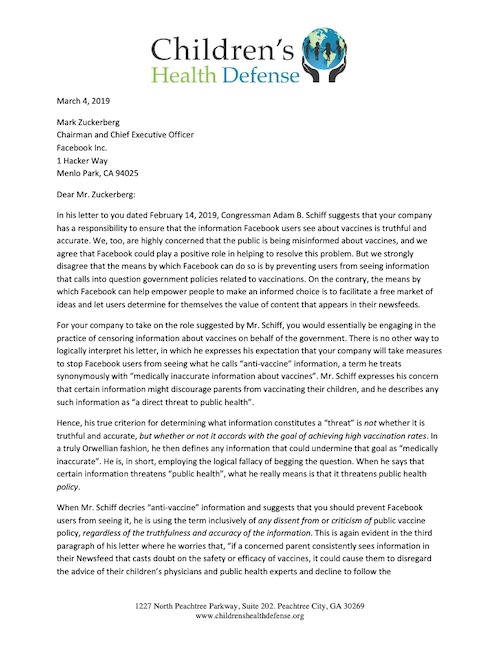 Children's Health Defense

March 4, 2019

Mark Zuckerberg
Chairman and Chief Executive Officer
Facebook Inc.
1 Hacker Way
Menlo Park, CA 94025

Dear Mr. Zuckerberg:

In his letter to you dated February 14, 2019, Congressman Adam B. Schiff suggests that your company has a responsibility to ensure that the information Facebook users see about vaccines is truthful and accurate. We, too, are highly concerned that the public is being misinformed about vaccines, and we agree that Facebook could play a positive role in helping to resolve this problem. But we strongly disagree that the means by which Facebook can do so is by preventing users from seeing information that calls into question government policies related to vaccinations. On the contrary, the means by which Facebook can help empower people to make an informed choice is to facilitate a free market of ideas and let users determine for themselves the value of content that appears in their newsfeeds.

For your company to take on the role suggested by Mr. Schiff, you would essentially be engaging in the practice of censoring information about vaccines on behalf of the government. There is no other way to logically interpret his letter, in which he expresses his expectation that your company will take measures to stop Facebook users from seeing what he calls "anti-vaccine" information, a term he treats synonymously with "medically inaccurate information about vaccines". Mr. Schiff expresses his concern that certain information might discourage parents from vaccinating their children, and he describes any such information as "a direct threat to public health".

Hence, his true criterion for determining what information constitutes a "threat" is not whether it is truthful and accurate, but whether or not it accords with the goal of achieving high vaccination rates. In a truly Orwellian fashion, he then defines any information that could undermine that goal as "medically inaccurate". He is, in short, employing the logical fallacy of begging the question. When he says that certain information threatens "public health", what he really means is that it threatens public health policy.

When Mr. Schiff decries "anti-vaccine" information and suggests that you should prevent Facebook users from seeing it, he is using the term inclusively of any dissent from or criticism of public vaccine policy, regardless of the truthfulness and accuracy of the information. This is again evident in the third paragraph of his letter where he worries that, "if a concerned parent consistently sees information in their Newsfeed that casts doubt on the safety or efficacy of vaccines, it could cause them to disregard the advice of their children's physicians and public health experts and decline to follow the

1227 North Peachtree Parkway, Suite 202. Peachtree City, GA 30269
www.childrenshealthdefense.org